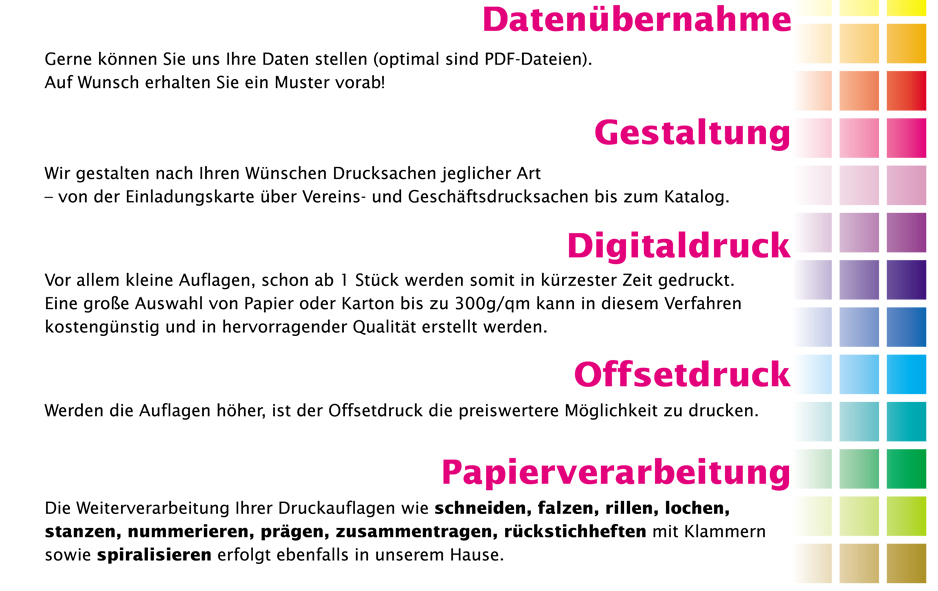 Datenübernahme

Gerne können Sie uns Ihre Daten stellen (optimal sind PDF-Dateien).
Auf Wunsch erhalten Sie ein Muster vorab!

Gestaltung

Wir gestalten nach Ihren Wünschen Drucksachen jeglicher Art
– von der Einladungskarte über Vereins- und Geschäftsdrucksachen bis zum Katalog.

Digitaldruck

Vor allem kleine Auflagen, schon ab 1 Stück werden somit in kürzester Zeit gedruckt. Eine große Auswahl von Papier oder Karton bis zu 300g/qm kann in diesem Verfahren kostengünstig und in hervorragender Qualität erstellt werden.

Offsetdruck

Werden die Auflagen höher, ist der Offsetdruck die preiswertere Möglichkeit zu drucken.

Papierverarbeitung

Die Weiterverarbeitung Ihrer Druckauflagen wie schneiden, falzen, rillen, lochen, stanzen, nummerieren, prägen, zusammentragen, rückstichheften mit Klammern sowie spiralisieren erfolgt ebenfalls in unserem Hause.